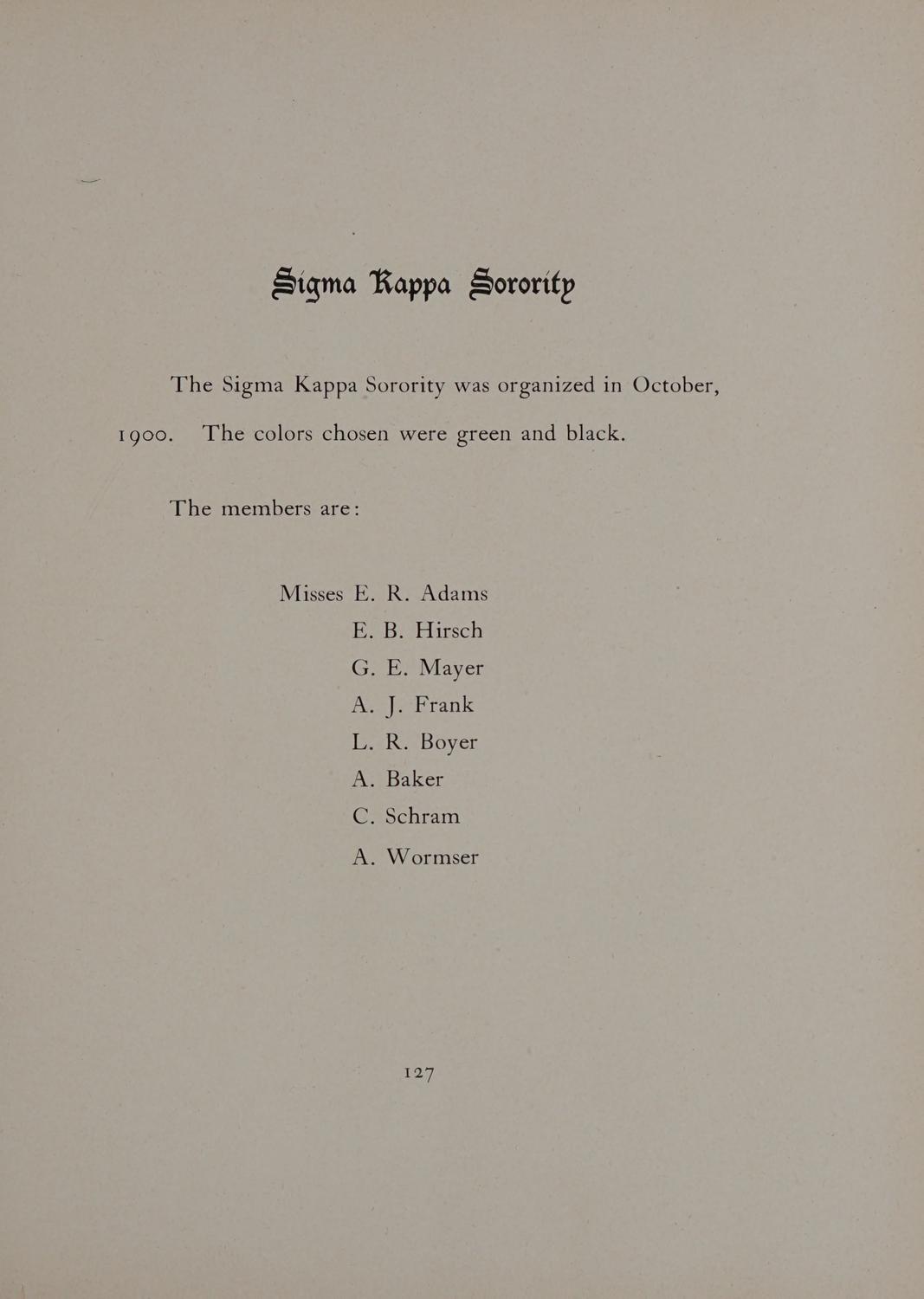 Sigma Kappa Sorority

The Sigma Kappa Sorority was organized in October, 1900. The colors chosen were green and black.

The members are:

Misses E. R. Adams
E. B. Hirsch
G. E. Mayer
A. J. Frank
L. R. Boyer
A. Baker
C. Schram
A. Wormser

127